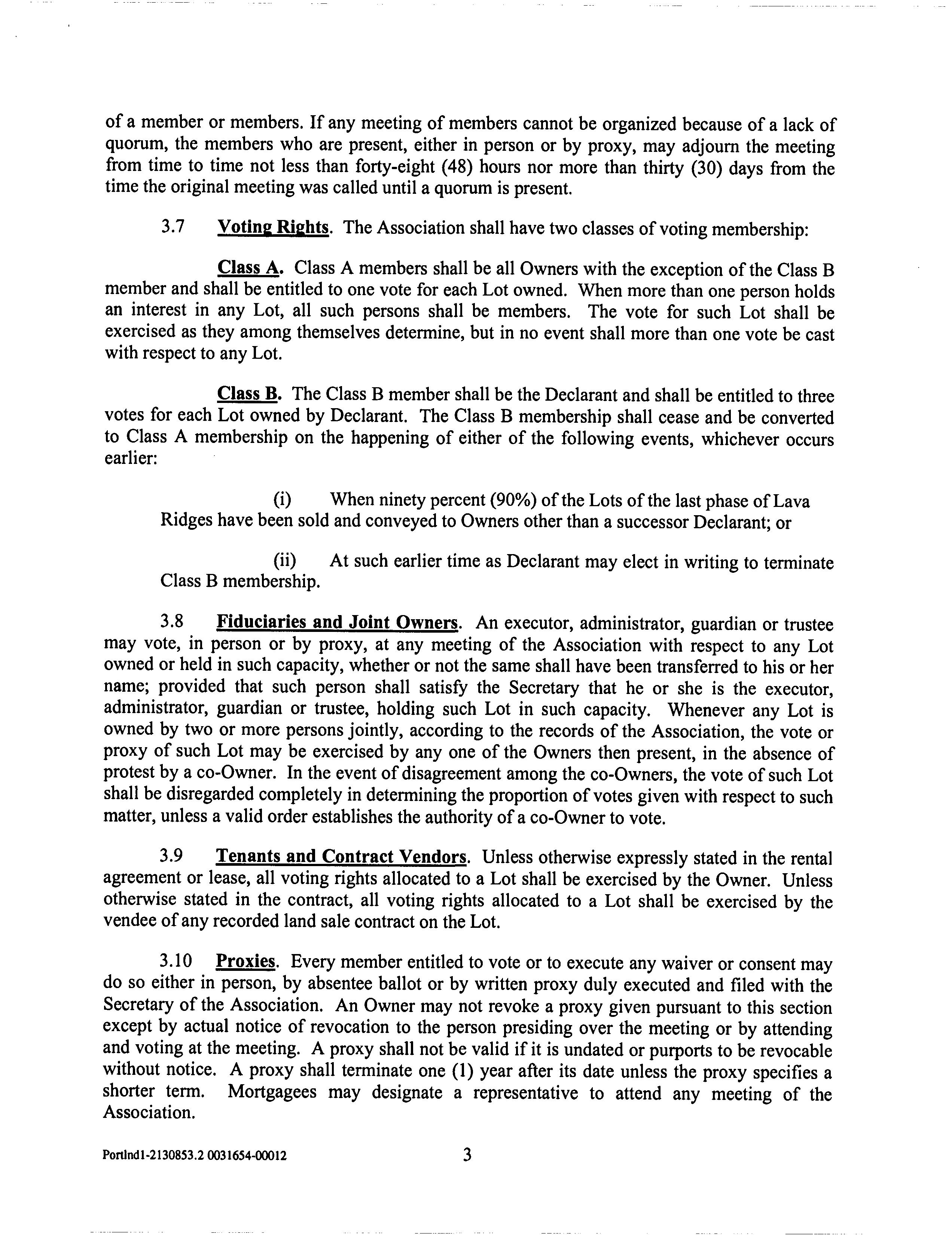 of a member or members. If any meeting of members cannot be organized because of a lack of quorum, the members who are present, either in person or by proxy, may adjourn the meeting from time to time not less than forty-eight (48) hours nor more than thirty (30) days from the time the original meeting was called until a quorum is present.

3.7 Voting Rights. The Association shall have two classes of voting membership:

Class A. Class A members shall be all Owners with the exception of the Class B member and shall be entitled to one vote for each Lot owned. When more than one person holds an interest in any Lot, all such persons shall be members. The vote for such Lot shall be exercised as they among themselves determine, but in no event shall more than one vote be cast with respect to any Lot.

Class B. The Class B member shall be the Declarant and shall be entitled to three votes for each Lot owned by Declarant. The Class B membership shall cease and be converted to Class A membership on the happening of either of the following events, whichever occurs earlier:

(i) When ninety percent (90%) of the Lots of the last phase of Lava Ridges have been sold and conveyed to Owners other than a successor Declarant; or

(ii) At such earlier time as Declarant may elect in writing to terminate Class B membership.

3.8 Fiduciaries and Joint Owners. An executor, administrator, guardian or trustee may vote, in person or by proxy, at any meeting of the Association with respect to any Lot owned or held in such capacity, whether or not the same shall have been transferred to his or her name; provided that such person shall satisfy the Secretary that he or she is the executor, administrator, guardian or trustee, holding such Lot in such capacity. Whenever any Lot is owned by two or more persons jointly, according to the records of the Association, the vote or proxy of such Lot may be exercised by any one of the Owners then present, in the absence of protest by a co-Owner. In the event of disagreement among the co-Owners, the vote of such Lot shall be disregarded completely in determining the proportion of votes given with respect to such matter, unless a valid order establishes the authority of a co-Owner to vote.

3.9 Tenants and Contract Vendors. Unless otherwise expressly stated in the rental agreement or lease, all voting rights allocated to a Lot shall be exercised by the Owner. Unless otherwise stated in the contract, all voting rights allocated to a Lot shall be exercised by the vendee of any recorded land sale contract on the Lot.

3.10 Proxies. Every member entitled to vote or to execute any waiver or consent may do so either in person, by absentee ballot or by written proxy duly executed and filed with the Secretary of the Association. An Owner may not revoke a proxy given pursuant to this section except by actual notice of revocation to the person presiding over the meeting or by attending and voting at the meeting. A proxy shall not be valid if it is undated or purports to be revocable without notice. A proxy shall terminate one (1) year after its date unless the proxy specifies a shorter term. Mortgagees may designate a representative to attend any meeting of the Association.

Portlnd1-2130853.2 0031654-00012 3